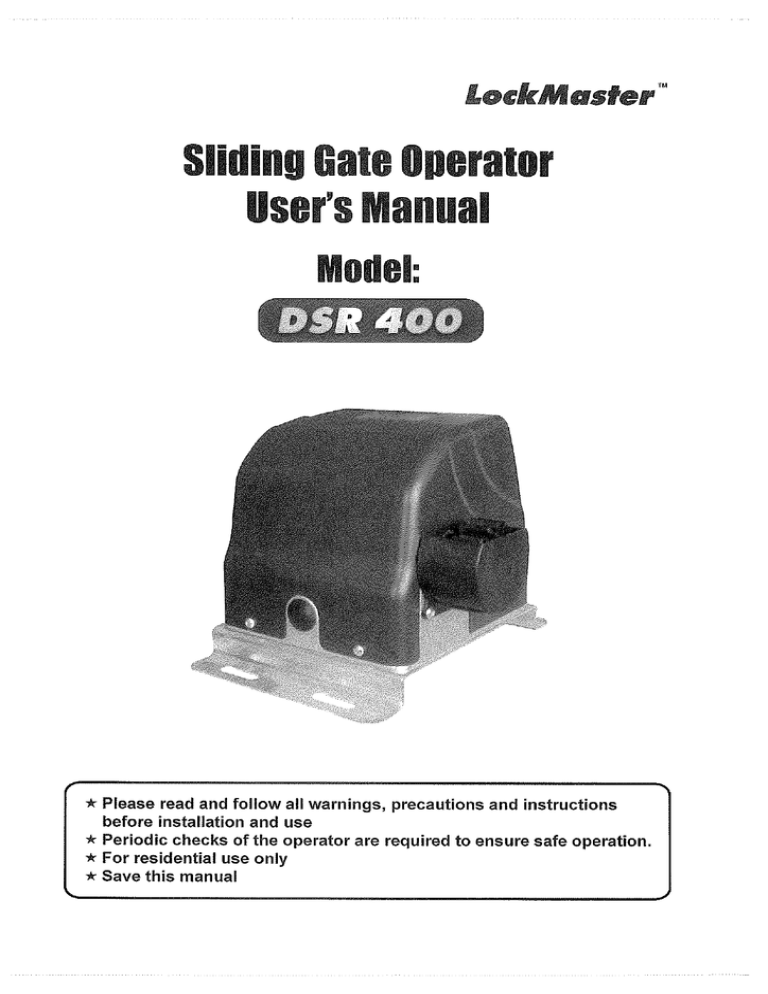 LockMaster™

Sliding Gate Operator
User's Manual

Model:

DSR 400

★ Please read and follow all warnings, precautions and instructions before installation and use
★ Periodic checks of the operator are required to ensure safe operation.
★ For residential use only
★ Save this manual